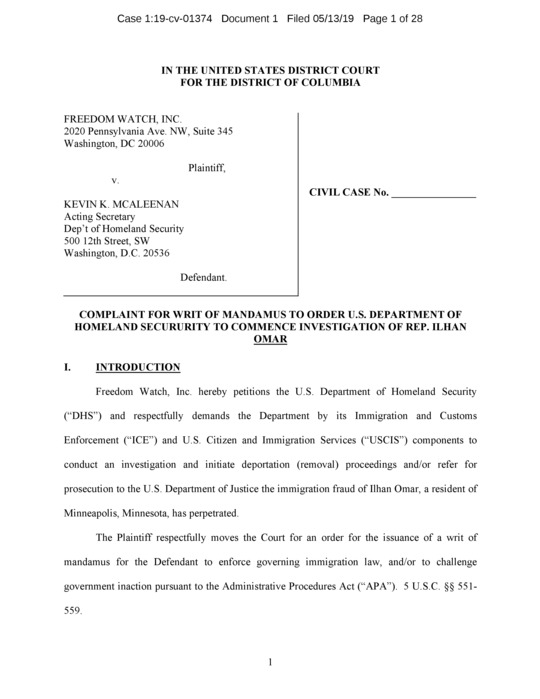 Case 1:19-cv-01374 Document 1 Filed 05/13/19 Page 1 of 28

IN THE UNITED STATES DISTRICT COURT
FOR THE DISTRICT OF COLUMBIA

FREEDOM WATCH, INC.
2020 Pennsylvania Ave. NW, Suite 345
Washington, DC 20006

Plaintiff,

v.

KEVIN K. MCALEENAN
Acting Secretary
Dep't of Homeland Security
500 12th Street, SW
Washington, D.C. 20536

Defendant.

CIVIL CASE No. _______________

COMPLAINT FOR WRIT OF MANDAMUS TO ORDER U.S. DEPARTMENT OF HOMELAND SECURURITY TO COMMENCE INVESTIGATION OF REP. ILHAN OMAR

I. INTRODUCTION

Freedom Watch, Inc. hereby petitions the U.S. Department of Homeland Security ("DHS") and respectfully demands the Department by its Immigration and Customs Enforcement ("ICE") and U.S. Citizen and Immigration Services ("USCIS") components to conduct an investigation and initiate deportation (removal) proceedings and/or refer for prosecution to the U.S. Department of Justice the immigration fraud of Ilhan Omar, a resident of Minneapolis, Minnesota, has perpetrated.

The Plaintiff respectfully moves the Court for an order for the issuance of a writ of mandamus for the Defendant to enforce governing immigration law, and/or to challenge government inaction pursuant to the Administrative Procedures Act ("APA"). 5 U.S.C. §§ 551-559.

1